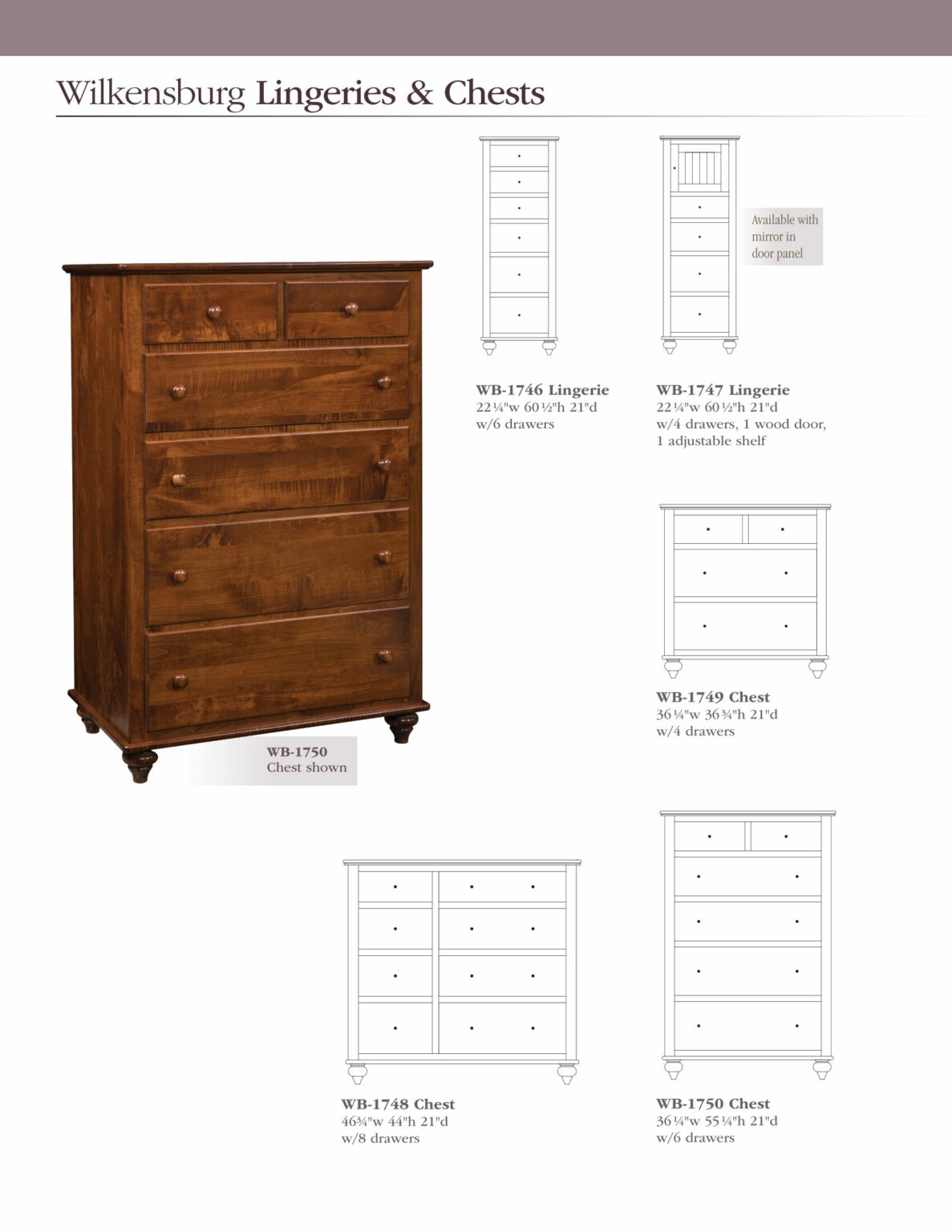 Wilkensburg Lingeries & Chests

WB-1750
Chest shown

WB-1746 Lingerie
22¼"w 60½"h 21"d
w/6 drawers

Available with mirror in door panel

WB-1747 Lingerie
22¼"w 60½"h 21"d
w/4 drawers, 1 wood door, 1 adjustable shelf

WB-1749 Chest
36¼"w 36¾"h 21"d
w/4 drawers

WB-1748 Chest
46¾"w 44"h 21"d
w/8 drawers

WB-1750 Chest
36¼"w 55¼"h 21"d
w/6 drawers